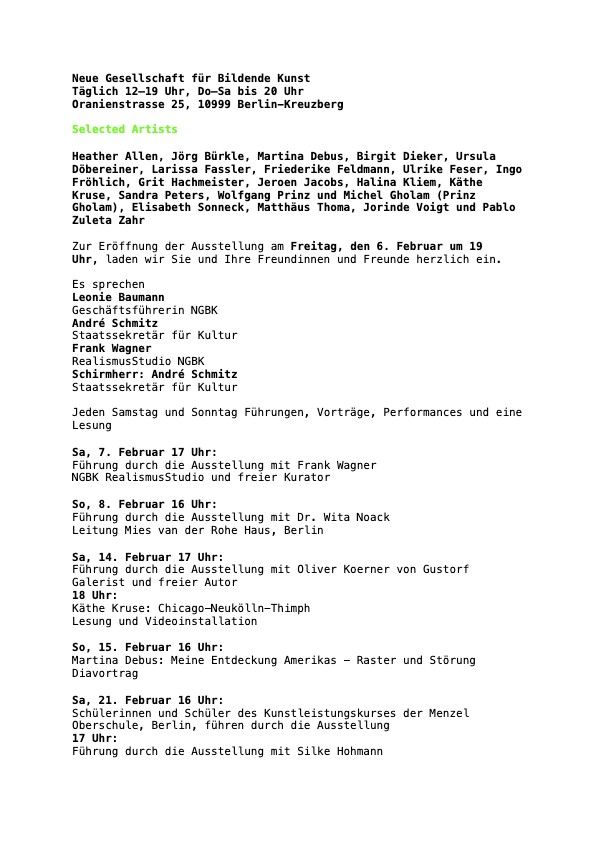 Neue Gesellschaft für Bildende Kunst
Täglich 12–19 Uhr, Do–Sa bis 20 Uhr
Oranienstrasse 25, 10999 Berlin–Kreuzberg

Selected Artists

Heather Allen, Jörg Bürkle, Martina Debus, Birgit Dieker, Ursula Döbereiner, Larissa Fassler, Friederike Feldmann, Ulrike Feser, Ingo Fröhlich, Grit Hachmeister, Jeroen Jacobs, Halina Kliem, Käthe Kruse, Sandra Peters, Wolfgang Prinz und Michel Gholam (Prinz Gholam), Elisabeth Sonneck, Matthäus Thoma, Jorinde Voigt und Pablo Zuleta Zahr

Zur Eröffnung der Ausstellung am Freitag, den 6. Februar um 19 Uhr, laden wir Sie und Ihre Freundinnen und Freunde herzlich ein.

Es sprechen
Leonie Baumann
Geschäftsführerin NGBK
André Schmitz
Staatssekretär für Kultur
Frank Wagner
RealismusStudio NGBK
Schirmherr: André Schmitz
Staatssekretär für Kultur

Jeden Samstag und Sonntag Führungen, Vorträge, Performances und eine Lesung

Sa, 7. Februar 17 Uhr:
Führung durch die Ausstellung mit Frank Wagner
NGBK RealismusStudio und freier Kurator

So, 8. Februar 16 Uhr:
Führung durch die Ausstellung mit Dr. Wita Noack
Leitung Mies van der Rohe Haus, Berlin

Sa, 14. Februar 17 Uhr:
Führung durch die Ausstellung mit Oliver Koerner von Gustorf
Galerist und freier Autor
18 Uhr:
Käthe Kruse: Chicago–Neukölln–Thimph
Lesung und Videoinstallation

So, 15. Februar 16 Uhr:
Martina Debus: Meine Entdeckung Amerikas – Raster und Störung
Diavortrag

Sa, 21. Februar 16 Uhr:
Schülerinnen und Schüler des Kunstleistungskurses der Menzel Oberschule, Berlin, führen durch die Ausstellung
17 Uhr:
Führung durch die Ausstellung mit Silke Hohmann